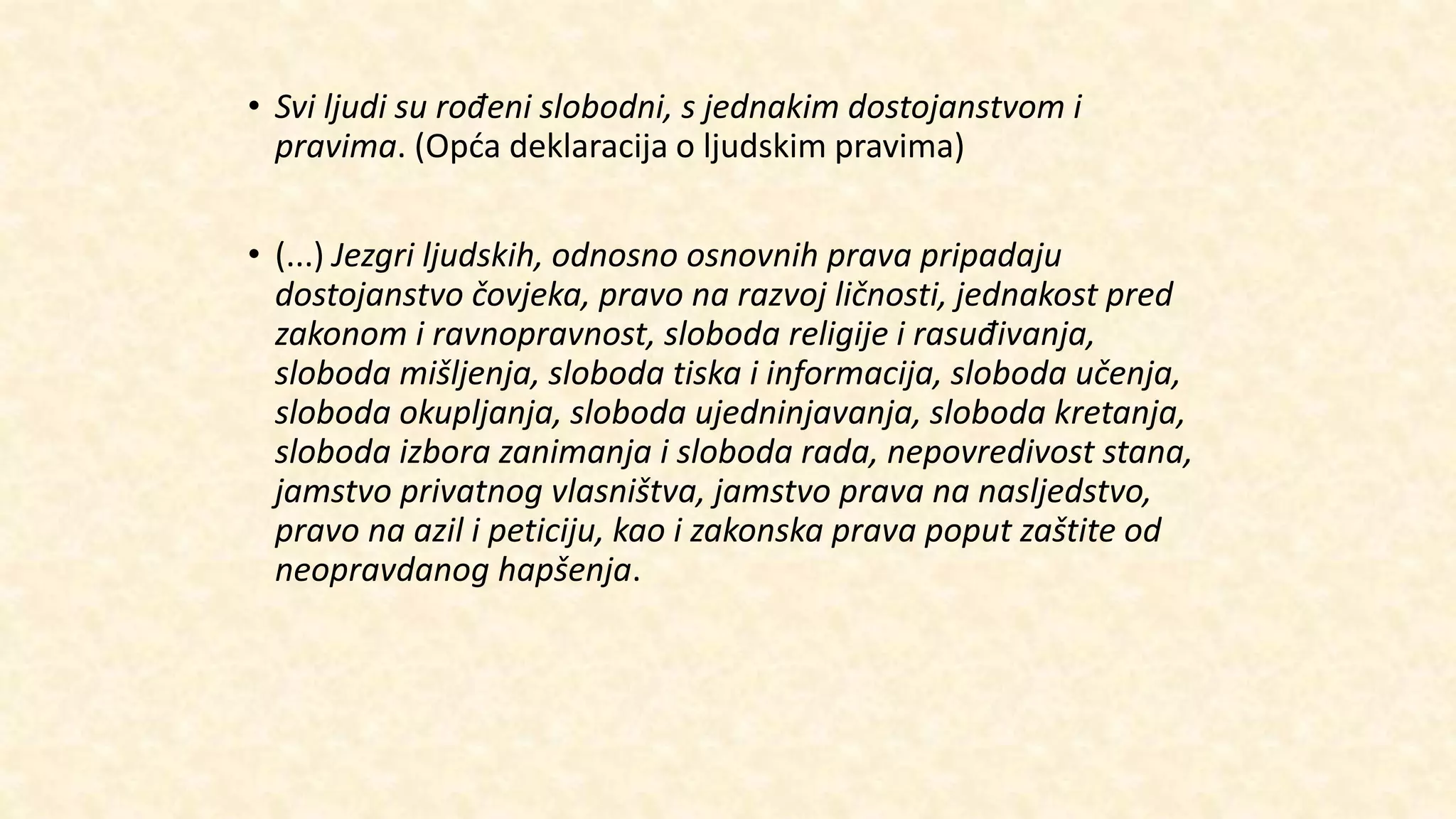 • Svi ljudi su rođeni slobodni, s jednakim dostojanstvom i pravima. (Opća deklaracija o ljudskim pravima)

• (...) Jezgri ljudskih, odnosno osnovnih prava pripadaju dostojanstvo čovjeka, pravo na razvoj ličnosti, jednakost pred zakonom i ravnopravnost, sloboda religije i rasuđivanja, sloboda mišljenja, sloboda tiska i informacija, sloboda učenja, sloboda okupljanja, sloboda ujedninjavanja, sloboda kretanja, sloboda izbora zanimanja i sloboda rada, nepovredivost stana, jamstvo privatnog vlasništva, jamstvo prava na nasljedstvo, pravo na azil i peticiju, kao i zakonska prava poput zaštite od neopravdanog hapšenja.